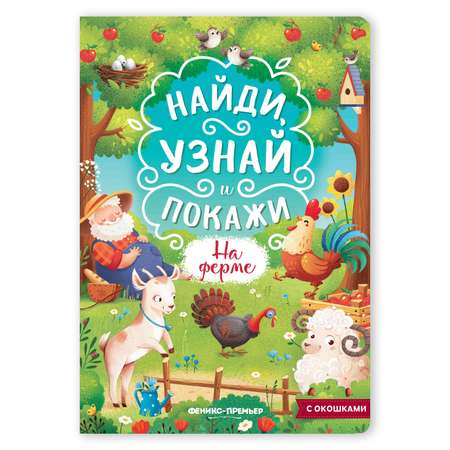 НАЙДИ, УЗНАЙ и ПОКАЖИ

На ферме

ФЕНИКС-ПРЕМЬЕР

С ОКОШКАМИ